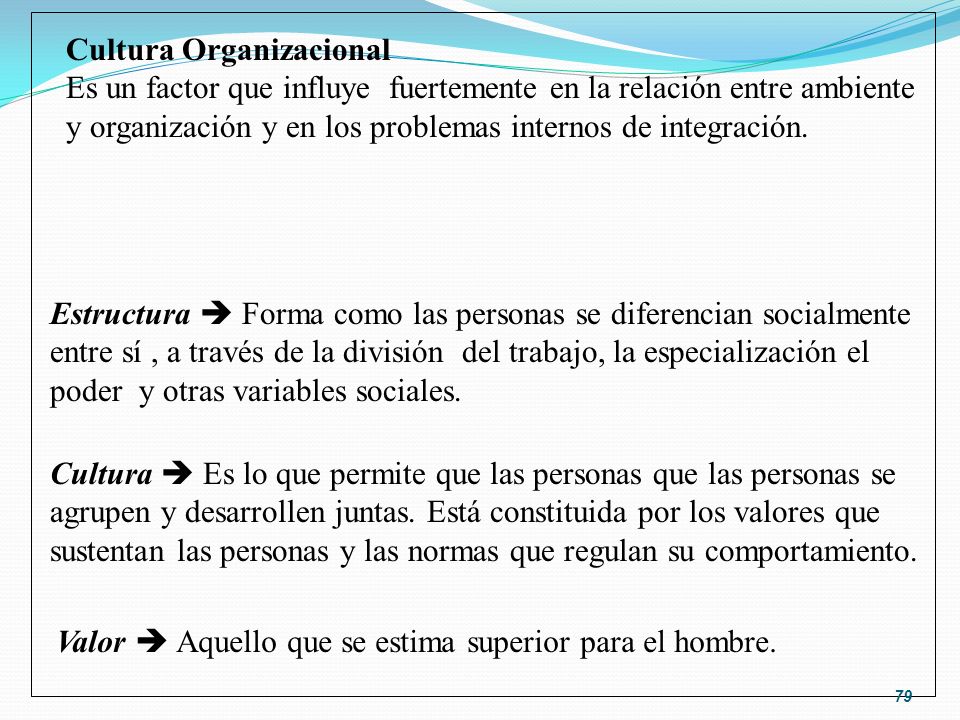 Cultura Organizacional
Es un factor que influye fuertemente en la relación entre ambiente y organización y en los problemas internos de integración.

Estructura ➔ Forma como las personas se diferencian socialmente entre sí , a través de la división del trabajo, la especialización el poder y otras variables sociales.

Cultura ➔ Es lo que permite que las personas que las personas se agrupen y desarrollen juntas. Está constituida por los valores que sustentan las personas y las normas que regulan su comportamiento.

Valor ➔ Aquello que se estima superior para el hombre.

79